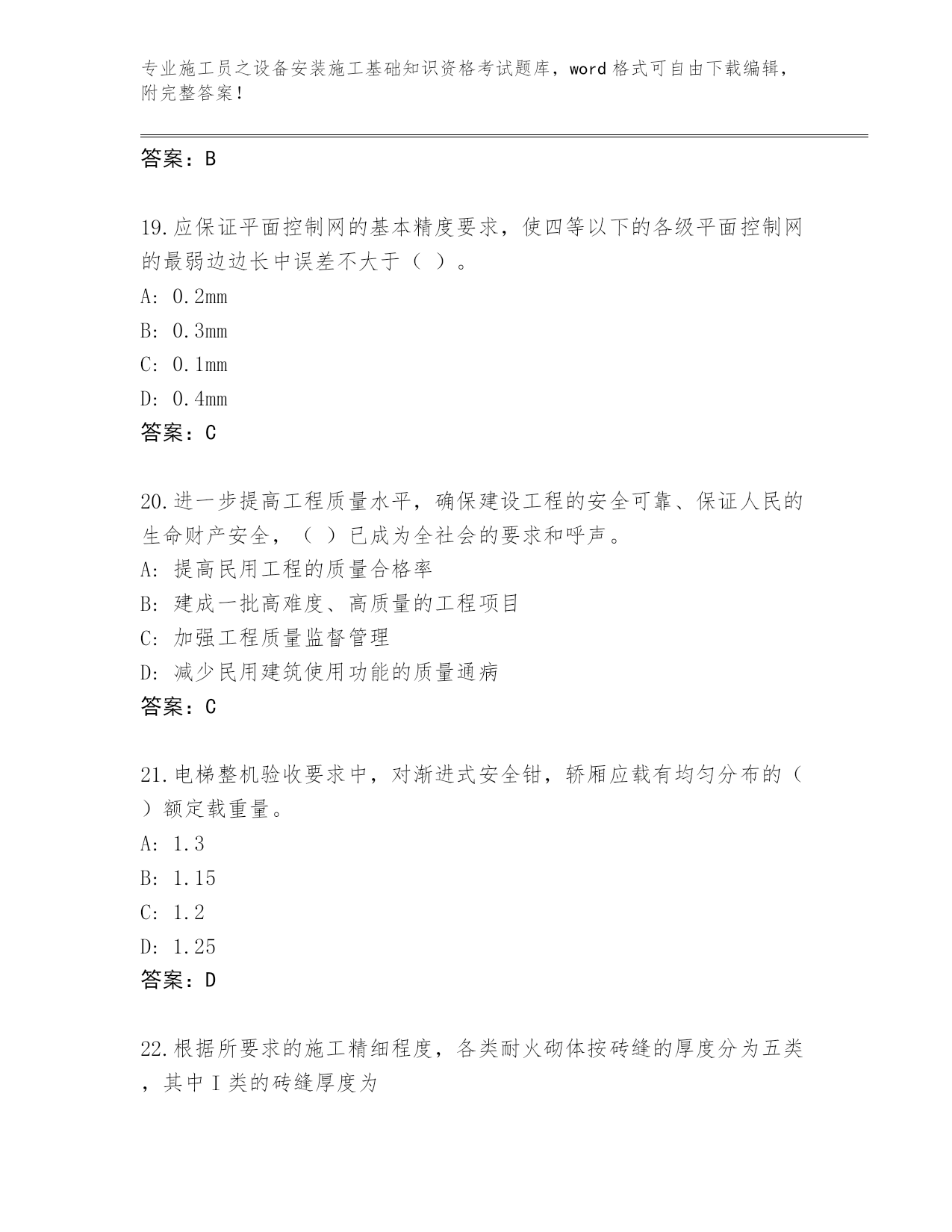 专业施工员之设备安装施工基础知识资格考试题库，word 格式可自由下载编辑，附完整答案！

答案：B

19.应保证平面控制网的基本精度要求，使四等以下的各级平面控制网的最弱边边长中误差不大于（ ）。
A: 0.2mm
B: 0.3mm
C: 0.1mm
D: 0.4mm
答案：C

20.进一步提高工程质量水平，确保建设工程的安全可靠、保证人民的生命财产安全，（ ）已成为全社会的要求和呼声。
A: 提高民用工程的质量合格率
B: 建成一批高难度、高质量的工程项目
C: 加强工程质量监督管理
D: 减少民用建筑使用功能的质量通病
答案：C

21.电梯整机验收要求中，对渐进式安全钳，轿厢应载有均匀分布的（ ）额定载重量。
A: 1.3
B: 1.15
C: 1.2
D: 1.25
答案：D

22.根据所要求的施工精细程度，各类耐火砌体按砖缝的厚度分为五类，其中 I 类的砖缝厚度为